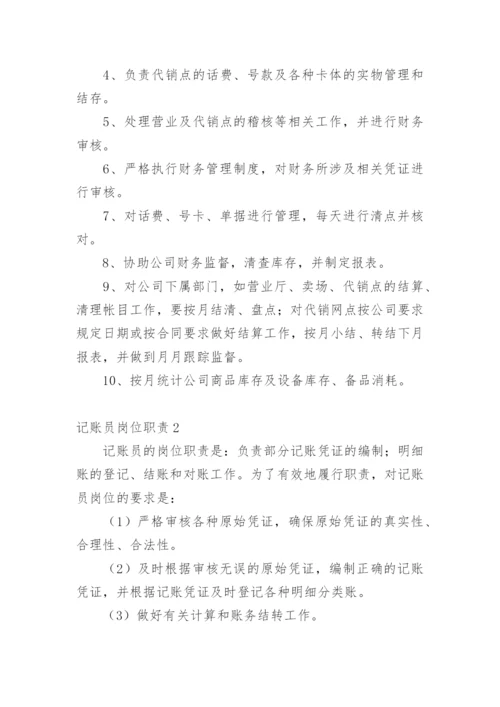 4、负责代销点的话费、号款及各种卡体的实物管理和结存。

5、处理营业及代销点的稽核等相关工作，并进行财务审核。

6、严格执行财务管理制度，对财务所涉及相关凭证进行审核。

7、对话费、号卡、单据进行管理，每天进行清点并核对。

8、协助公司财务监督，清查库存，并制定报表。

9、对公司下属部门，如营业厅、卖场、代销点的结算、清理帐目工作，要按月结清、盘点；对代销网点按公司要求规定日期或按合同要求做好结算工作，按月小结、转结下月报表，并做到月月跟踪监督。

10、按月统计公司商品库存及设备库存、备品消耗。

记账员岗位职责2

记账员的岗位职责是：负责部分记账凭证的编制；明细账的登记、结账和对账工作。为了有效地履行职责，对记账员岗位的要求是：

（1）严格审核各种原始凭证，确保原始凭证的真实性、合理性、合法性。

（2）及时根据审核无误的原始凭证，编制正确的记账凭证，并根据记账凭证及时登记各种明细分类账。

（3）做好有关计算和账务结转工作。